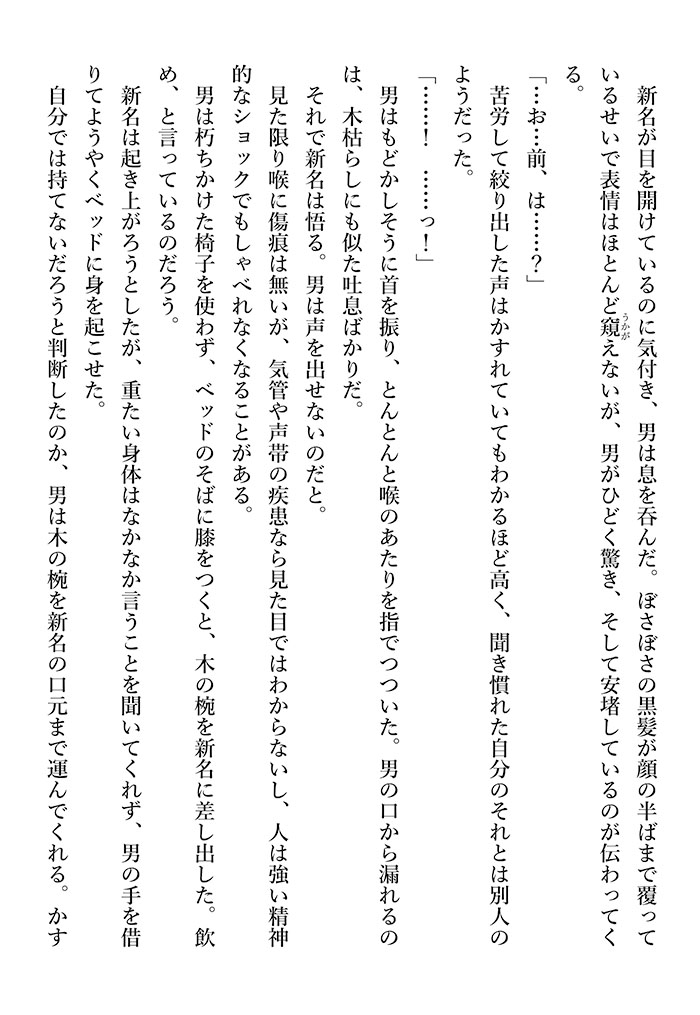 新名が目を開けているのに気付き、男は息を呑んだ。ぼさぼさの黒髪が顔の半ばまで覆っているせいで表情はほとんど窺えないが、男がひどく驚き、そして安堵しているのが伝わってくる。

「…お…前、は……？」

苦労して絞り出した声はかすれていてもわかるほど高く、聞き慣れた自分のそれとは別人のようだった。

「……！　……っ！」

男はもどかしそうに首を振り、とんとんと喉のあたりを指でつついた。男の口から漏れるのは、木枯らしにも似た吐息ばかりだ。

それで新名は悟る。男は声を出せないのだと。

見た限り喉に傷痕は無いが、気管や声帯の疾患なら見た目ではわからないし、人は強い精神的なショックでもしゃべれなくなることがある。

男は朽ちかけた椅子を使わず、ベッドのそばに膝をつくと、木の椀を新名に差し出した。飲め、と言っているのだろう。

新名は起き上がろうとしたが、重たい身体はなかなか言うことを聞いてくれず、男の手を借りてようやくベッドに身を起こせた。

自分では持てないだろうと判断したのか、男は木の椀を新名の口元まで運んでくれる。かす